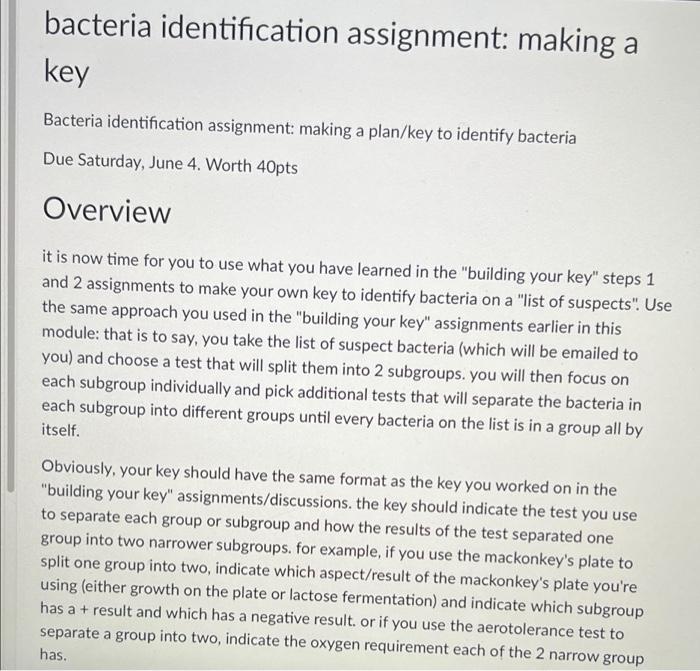 bacteria identification assignment: making a key

Bacteria identification assignment: making a plan/key to identify bacteria

Due Saturday, June 4. Worth 40pts

Overview

it is now time for you to use what you have learned in the "building your key" steps 1 and 2 assignments to make your own key to identify bacteria on a "list of suspects". Use the same approach you used in the "building your key" assignments earlier in this module: that is to say, you take the list of suspect bacteria (which will be emailed to you) and choose a test that will split them into 2 subgroups. you will then focus on each subgroup individually and pick additional tests that will separate the bacteria in each subgroup into different groups until every bacteria on the list is in a group all by itself.

Obviously, your key should have the same format as the key you worked on in the "building your key" assignments/discussions. the key should indicate the test you use to separate each group or subgroup and how the results of the test separated one group into two narrower subgroups. for example, if you use the mackonkey's plate to split one group into two, indicate which aspect/result of the mackonkey's plate you're using (either growth on the plate or lactose fermentation) and indicate which subgroup has a + result and which has a negative result. or if you use the aerotolerance test to separate a group into two, indicate the oxygen requirement each of the 2 narrow group has.